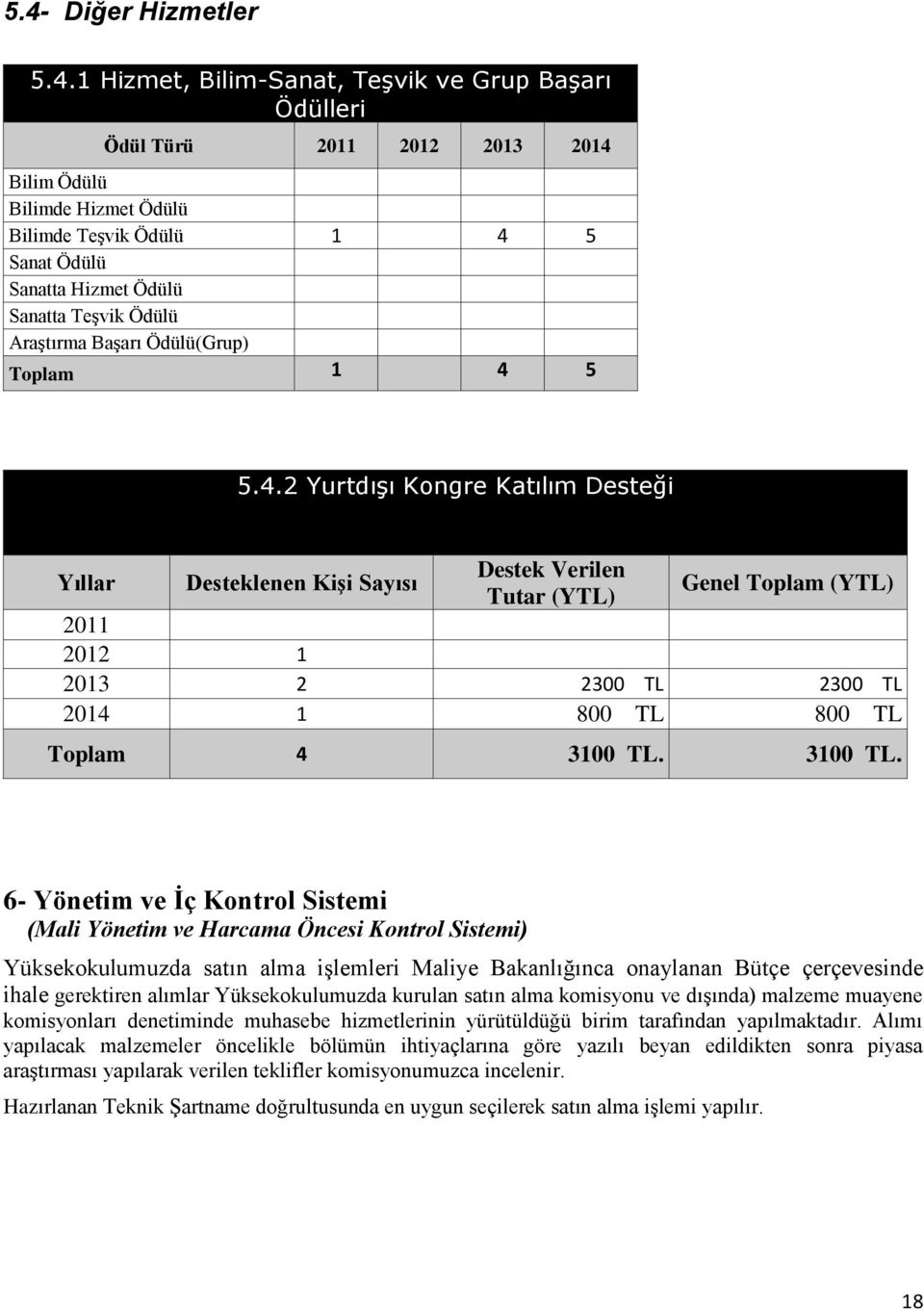 5.4- Diğer Hizmetler

5.4.1 Hizmet, Bilim-Sanat, Teşvik ve Grup Başarı Ödülleri

| Ödül Türü | 2011 | 2012 | 2013 | 2014 |
|---|---|---|---|---|
| Bilim Ödülü | | | | |
| Bilimde Hizmet Ödülü | | | | |
| Bilimde Teşvik Ödülü | 1 | | 4 | 5 |
| Sanat Ödülü | | | | |
| Sanatta Hizmet Ödülü | | | | |
| Sanatta Teşvik Ödülü | | | | |
| Araştırma Başarı Ödülü(Grup) | | | | |
| Toplam | 1 | | 4 | 5 |

5.4.2 Yurtdışı Kongre Katılım Desteği

| Yıllar | Desteklenen Kişi Sayısı | Destek Verilen Tutar (YTL) | Genel Toplam (YTL) |
|---|---|---|---|
| 2011 | | | |
| 2012 | 1 | | |
| 2013 | 2 | 2300 TL | 2300 TL |
| 2014 | 1 | 800 TL | 800 TL |
| Toplam | 4 | 3100 TL. | 3100 TL. |

6- Yönetim ve İç Kontrol Sistemi
(Mali Yönetim ve Harcama Öncesi Kontrol Sistemi)

Yüksekokulumuzda satın alma işlemleri Maliye Bakanlığınca onaylanan Bütçe çerçevesinde ihale gerektiren alımlar Yüksekokulumuzda kurulan satın alma komisyonu ve dışında) malzeme muayene komisyonları denetiminde muhasebe hizmetlerinin yürütüldüğü birim tarafından yapılmaktadır. Alımı yapılacak malzemeler öncelikle bölümün ihtiyaçlarına göre yazılı beyan edildikten sonra piyasa araştırması yapılarak verilen teklifler komisyonumuzca incelenir.

Hazırlanan Teknik Şartname doğrultusunda en uygun seçilerek satın alma işlemi yapılır.

18